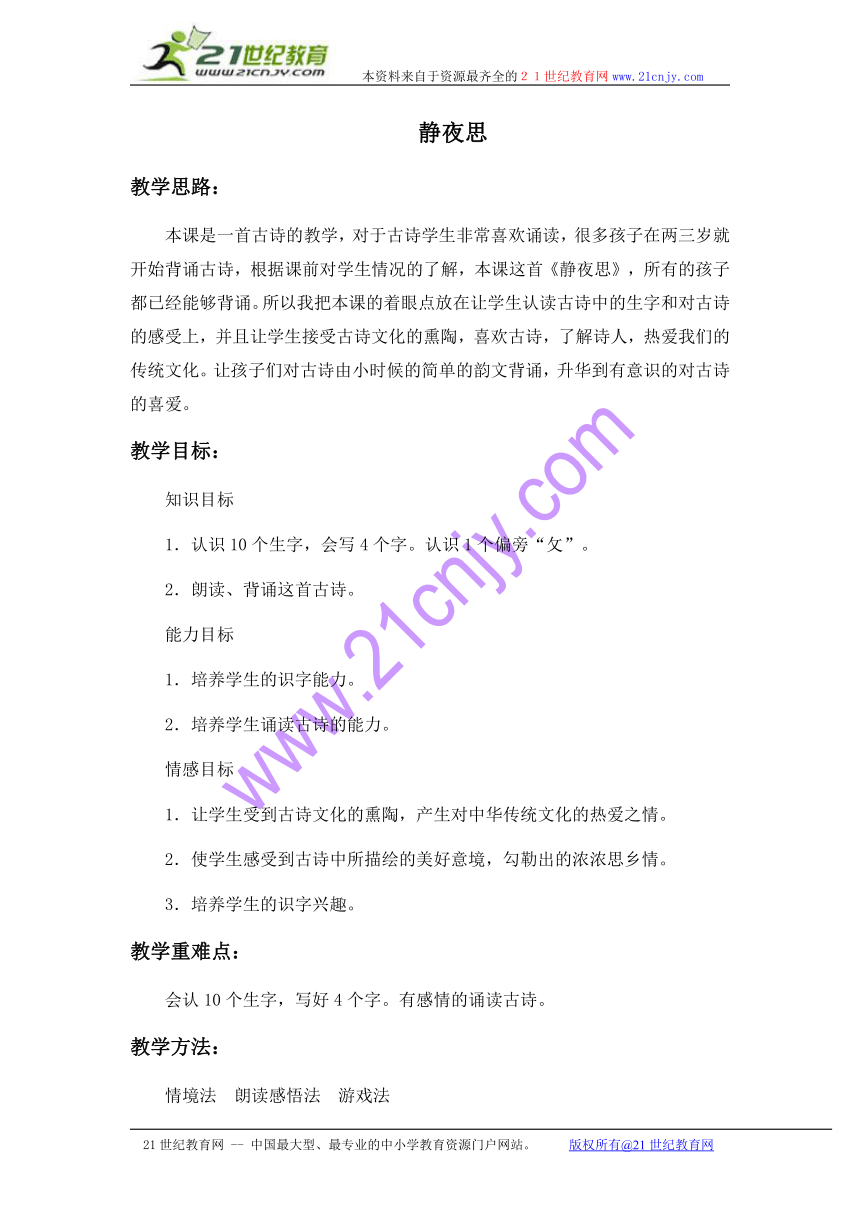 21世纪教育
www.21cnjy.com
本资料来自于资源最齐全的２１世纪教育网 www.21cnjy.com

静夜思

教学思路：

本课是一首古诗的教学，对于古诗学生非常喜欢诵读，很多孩子在两三岁就开始背诵古诗，根据课前对学生情况的了解，本课这首《静夜思》，所有的孩子都已经能够背诵。所以我把本课的着眼点放在让学生认读古诗中的生字和对古诗的感受上，并且让学生接受古诗文化的熏陶，喜欢古诗，了解诗人，热爱我们的传统文化。让孩子们对古诗由小时候的简单的韵文背诵，升华到有意识的对古诗的喜爱。

教学目标：

知识目标

1．认识 10 个生字，会写 4 个字。认识 1 个偏旁“攵”。

2．朗读、背诵这首古诗。

能力目标

1．培养学生的识字能力。

2．培养学生诵读古诗的能力。

情感目标

1．让学生受到古诗文化的熏陶，产生对中华传统文化的热爱之情。

2．使学生感受到古诗中所描绘的美好意境，勾勒出的浓浓思乡情。

3．培养学生的识字兴趣。

教学重难点：

会认 10 个生字，写好 4 个字。有感情的诵读古诗。

教学方法：

情境法　朗读感悟法　游戏法

www.21cnjy.com

21 世纪教育网 -- 中国最大型、最专业的中小学教育资源门户网站。　版权所有@21 世纪教育网